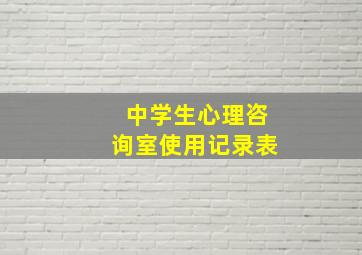 中学生心理咨询室使用记录表